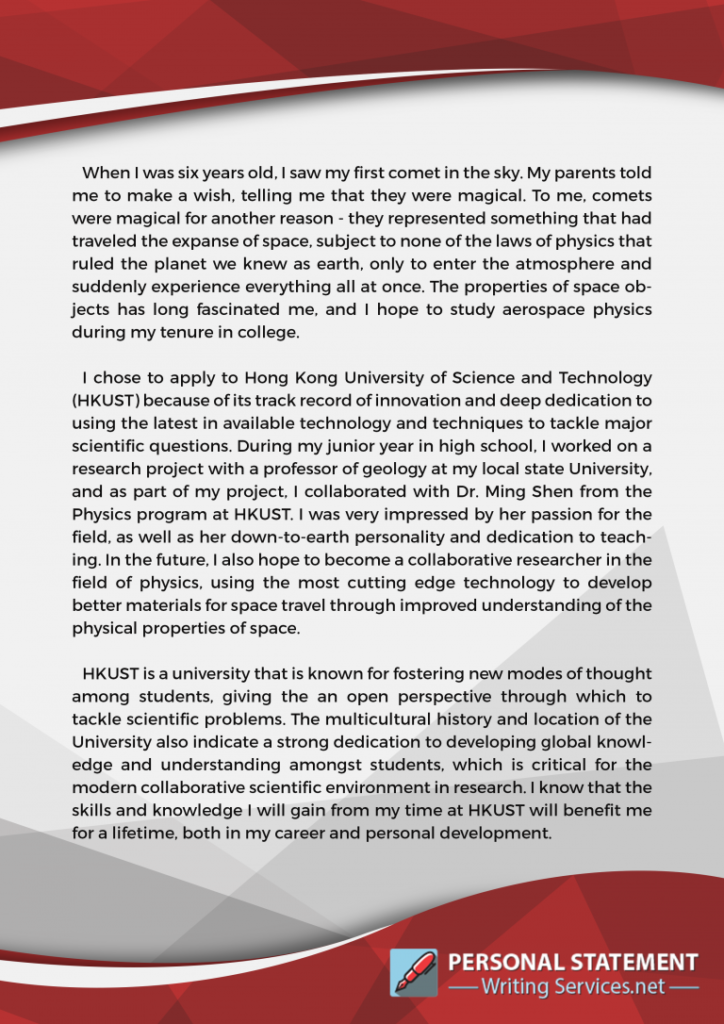 When I was six years old, I saw my first comet in the sky. My parents told me to make a wish, telling me that they were magical. To me, comets were magical for another reason - they represented something that had traveled the expanse of space, subject to none of the laws of physics that ruled the planet we knew as earth, only to enter the atmosphere and suddenly experience everything all at once. The properties of space objects has long fascinated me, and I hope to study aerospace physics during my tenure in college.

I chose to apply to Hong Kong University of Science and Technology (HKUST) because of its track record of innovation and deep dedication to using the latest in available technology and techniques to tackle major scientific questions. During my junior year in high school, I worked on a research project with a professor of geology at my local state University, and as part of my project, I collaborated with Dr. Ming Shen from the Physics program at HKUST. I was very impressed by her passion for the field, as well as her down-to-earth personality and dedication to teaching. In the future, I also hope to become a collaborative researcher in the field of physics, using the most cutting edge technology to develop better materials for space travel through improved understanding of the physical properties of space.

HKUST is a university that is known for fostering new modes of thought among students, giving the an open perspective through which to tackle scientific problems. The multicultural history and location of the University also indicate a strong dedication to developing global knowledge and understanding amongst students, which is critical for the modern collaborative scientific environment in research. I know that the skills and knowledge I will gain from my time at HKUST will benefit me for a lifetime, both in my career and personal development.

PERSONAL STATEMENT
Writing Services.net